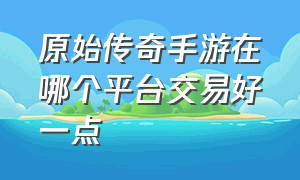 原始传奇手游在哪个平台交易好一点